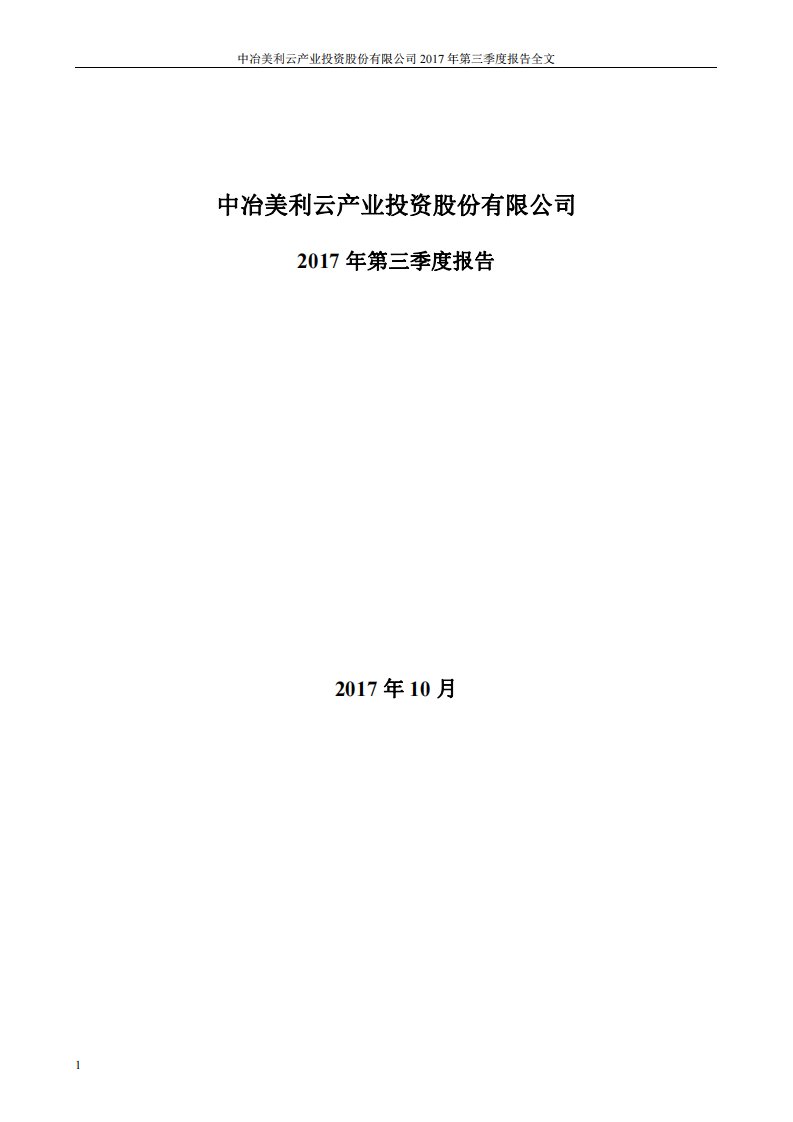 中冶美利云产业投资股份有限公司 2017 年第三季度报告全文

中冶美利云产业投资股份有限公司

2017 年第三季度报告

2017 年 10 月

1